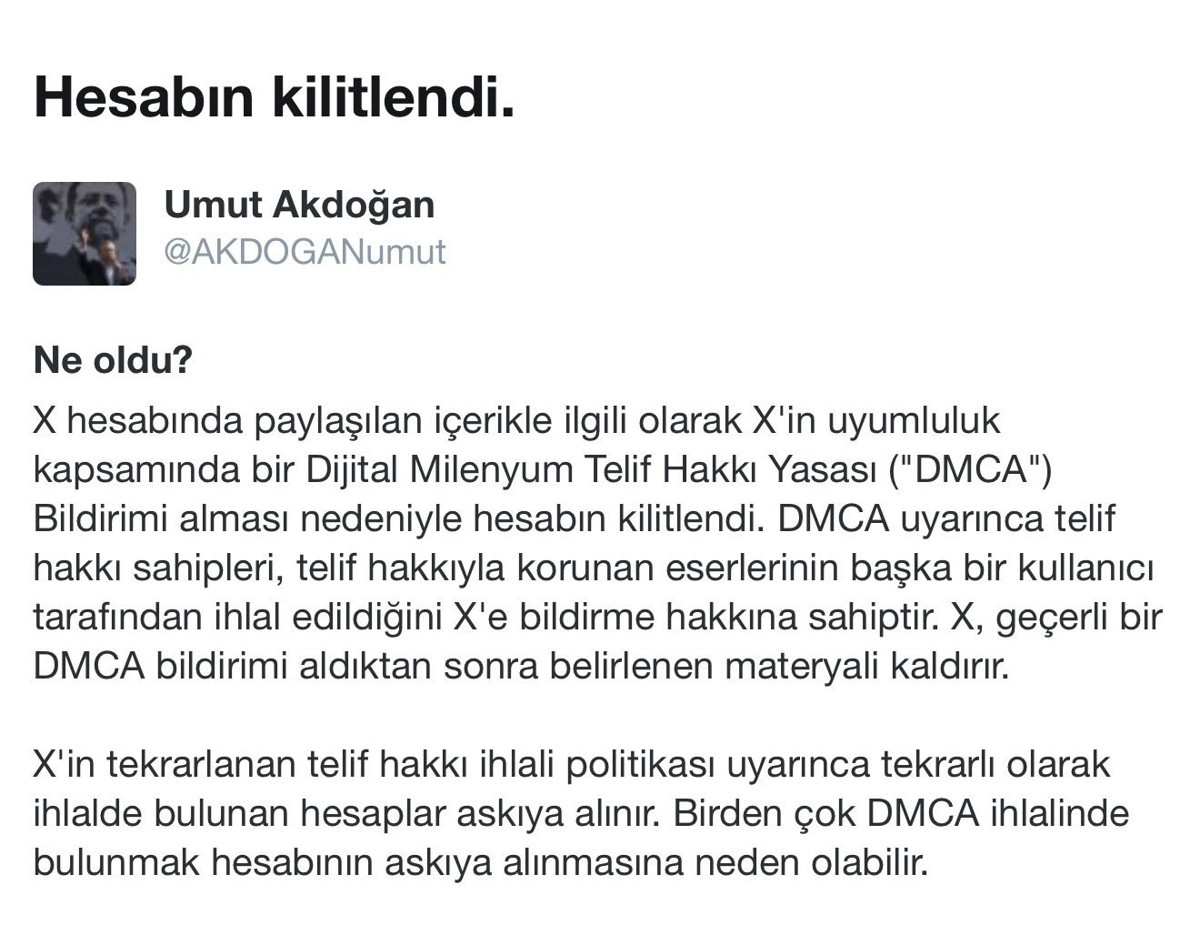 Hesabın kilitlendi.

Umut Akdoğan
@AKDOGANumut

Ne oldu?

X hesabında paylaşılan içerikle ilgili olarak X'in uyumluluk kapsamında bir Dijital Milenyum Telif Hakkı Yasası ("DMCA") Bildirimi alması nedeniyle hesabın kilitlendi. DMCA uyarınca telif hakkı sahipleri, telif hakkıyla korunan eserlerinin başka bir kullanıcı tarafından ihlal edildiğini X'e bildirme hakkına sahiptir. X, geçerli bir DMCA bildirimi aldıktan sonra belirlenen materyali kaldırır.

X'in tekrarlanan telif hakkı ihlali politikası uyarınca tekrarlı olarak ihlalde bulunan hesaplar askıya alınır. Birden çok DMCA ihlalinde bulunmak hesabının askıya alınmasına neden olabilir.